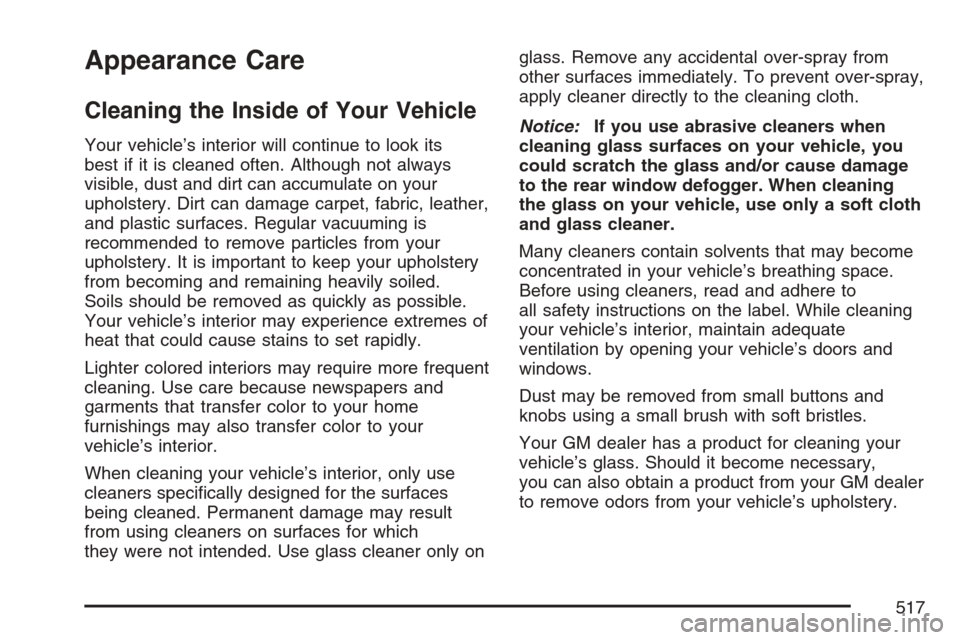 Appearance Care

Cleaning the Inside of Your Vehicle

Your vehicle's interior will continue to look its best if it is cleaned often. Although not always visible, dust and dirt can accumulate on your upholstery. Dirt can damage carpet, fabric, leather, and plastic surfaces. Regular vacuuming is recommended to remove particles from your upholstery. It is important to keep your upholstery from becoming and remaining heavily soiled. Soils should be removed as quickly as possible. Your vehicle's interior may experience extremes of heat that could cause stains to set rapidly.

Lighter colored interiors may require more frequent cleaning. Use care because newspapers and garments that transfer color to your home furnishings may also transfer color to your vehicle's interior.

When cleaning your vehicle's interior, only use cleaners specifically designed for the surfaces being cleaned. Permanent damage may result from using cleaners on surfaces for which they were not intended. Use glass cleaner only on glass. Remove any accidental over-spray from other surfaces immediately. To prevent over-spray, apply cleaner directly to the cleaning cloth.

Notice: If you use abrasive cleaners when cleaning glass surfaces on your vehicle, you could scratch the glass and/or cause damage to the rear window defogger. When cleaning the glass on your vehicle, use only a soft cloth and glass cleaner.

Many cleaners contain solvents that may become concentrated in your vehicle's breathing space. Before using cleaners, read and adhere to all safety instructions on the label. While cleaning your vehicle's interior, maintain adequate ventilation by opening your vehicle's doors and windows.

Dust may be removed from small buttons and knobs using a small brush with soft bristles.

Your GM dealer has a product for cleaning your vehicle's glass. Should it become necessary, you can also obtain a product from your GM dealer to remove odors from your vehicle's upholstery.

517

carmanualsonline.info